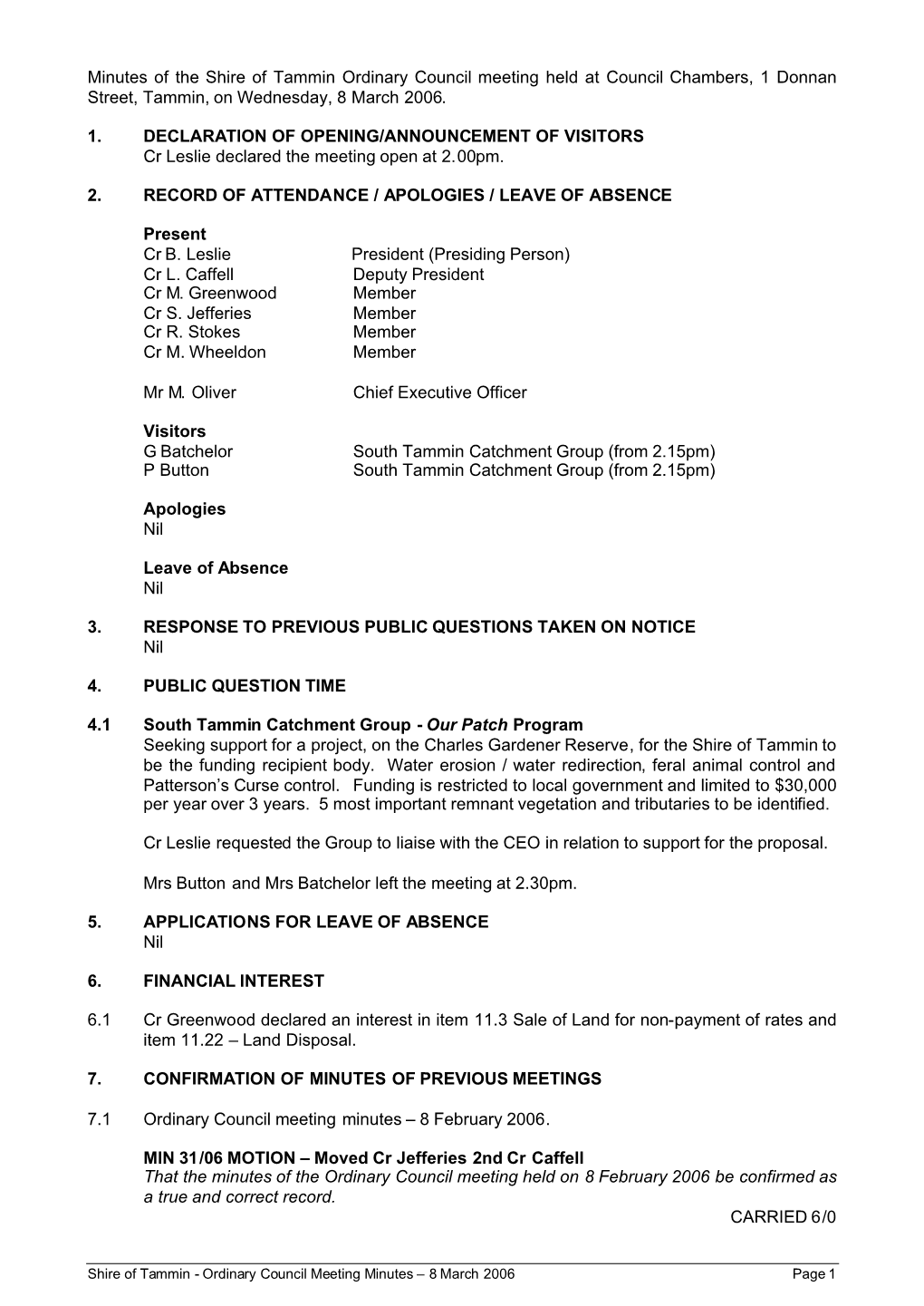 Minutes of the Shire of Tammin Ordinary Council meeting held at Council Chambers, 1 Donnan Street, Tammin, on Wednesday, 8 March 2006.

1. DECLARATION OF OPENING/ANNOUNCEMENT OF VISITORS
Cr Leslie declared the meeting open at 2.00pm.

2. RECORD OF ATTENDANCE / APOLOGIES / LEAVE OF ABSENCE

Present
Cr B. Leslie President (Presiding Person)
Cr L. Caffell Deputy President
Cr M. Greenwood Member
Cr S. Jefferies Member
Cr R. Stokes Member
Cr M. Wheeldon Member

Mr M. Oliver Chief Executive Officer

Visitors
G Batchelor South Tammin Catchment Group (from 2.15pm)
P Button South Tammin Catchment Group (from 2.15pm)

Apologies
Nil

Leave of Absence
Nil

3. RESPONSE TO PREVIOUS PUBLIC QUESTIONS TAKEN ON NOTICE
Nil

4. PUBLIC QUESTION TIME

4.1 South Tammin Catchment Group - Our Patch Program
Seeking support for a project, on the Charles Gardener Reserve, for the Shire of Tammin to be the funding recipient body. Water erosion / water redirection, feral animal control and Patterson's Curse control. Funding is restricted to local government and limited to $30,000 per year over 3 years. 5 most important remnant vegetation and tributaries to be identified.

Cr Leslie requested the Group to liaise with the CEO in relation to support for the proposal.

Mrs Button and Mrs Batchelor left the meeting at 2.30pm.

5. APPLICATIONS FOR LEAVE OF ABSENCE
Nil

6. FINANCIAL INTEREST

6.1 Cr Greenwood declared an interest in item 11.3 Sale of Land for non-payment of rates and item 11.22 – Land Disposal.

7. CONFIRMATION OF MINUTES OF PREVIOUS MEETINGS

7.1 Ordinary Council meeting minutes – 8 February 2006.

MIN 31/06 MOTION – Moved Cr Jefferies 2nd Cr Caffell
That the minutes of the Ordinary Council meeting held on 8 February 2006 be confirmed as a true and correct record.
CARRIED 6/0

Shire of Tammin - Ordinary Council Meeting Minutes – 8 March 2006 Page 1